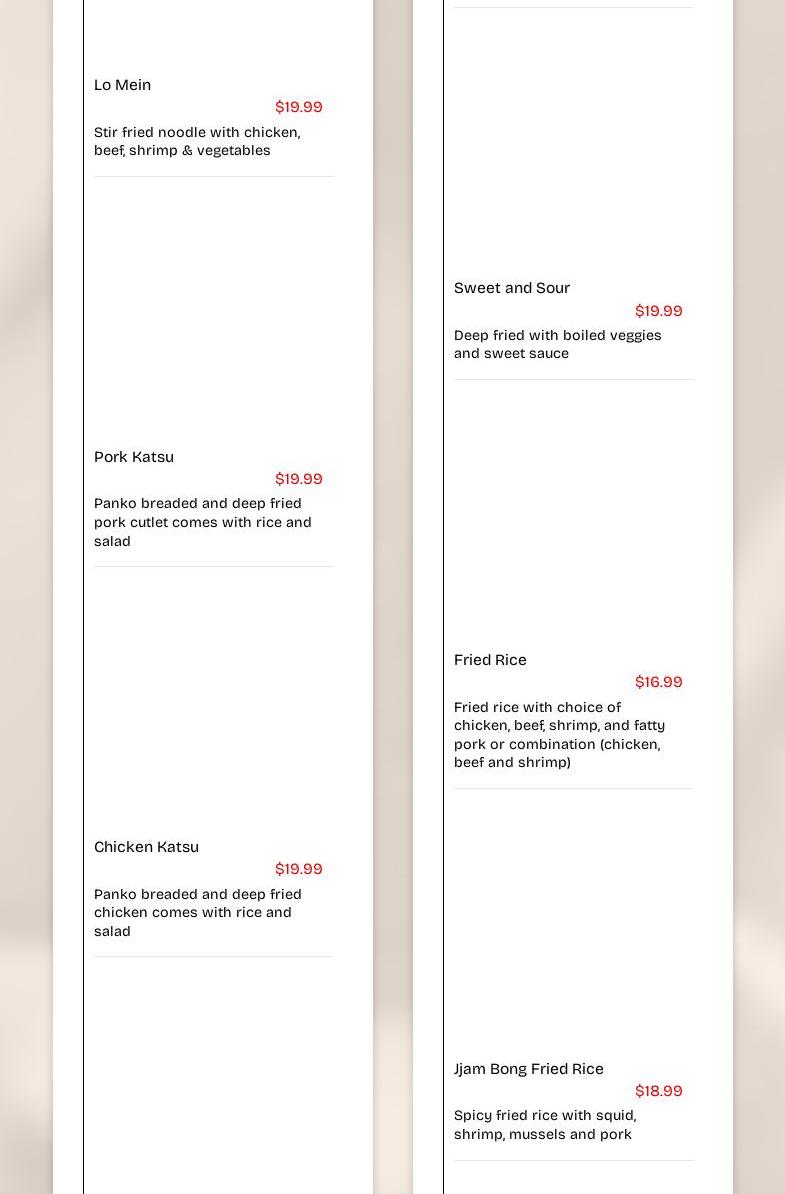 Lo Mein
$19.99
Stir fried noodle with chicken, beef, shrimp & vegetables

Pork Katsu
$19.99
Panko breaded and deep fried pork cutlet comes with rice and salad

Chicken Katsu
$19.99
Panko breaded and deep fried chicken comes with rice and salad

Sweet and Sour
$19.99
Deep fried with boiled veggies and sweet sauce

Fried Rice
$16.99
Fried rice with choice of chicken, beef, shrimp, and fatty pork or combination (chicken, beef and shrimp)

Jjam Bong Fried Rice
$18.99
Spicy fried rice with squid, shrimp, mussels and pork